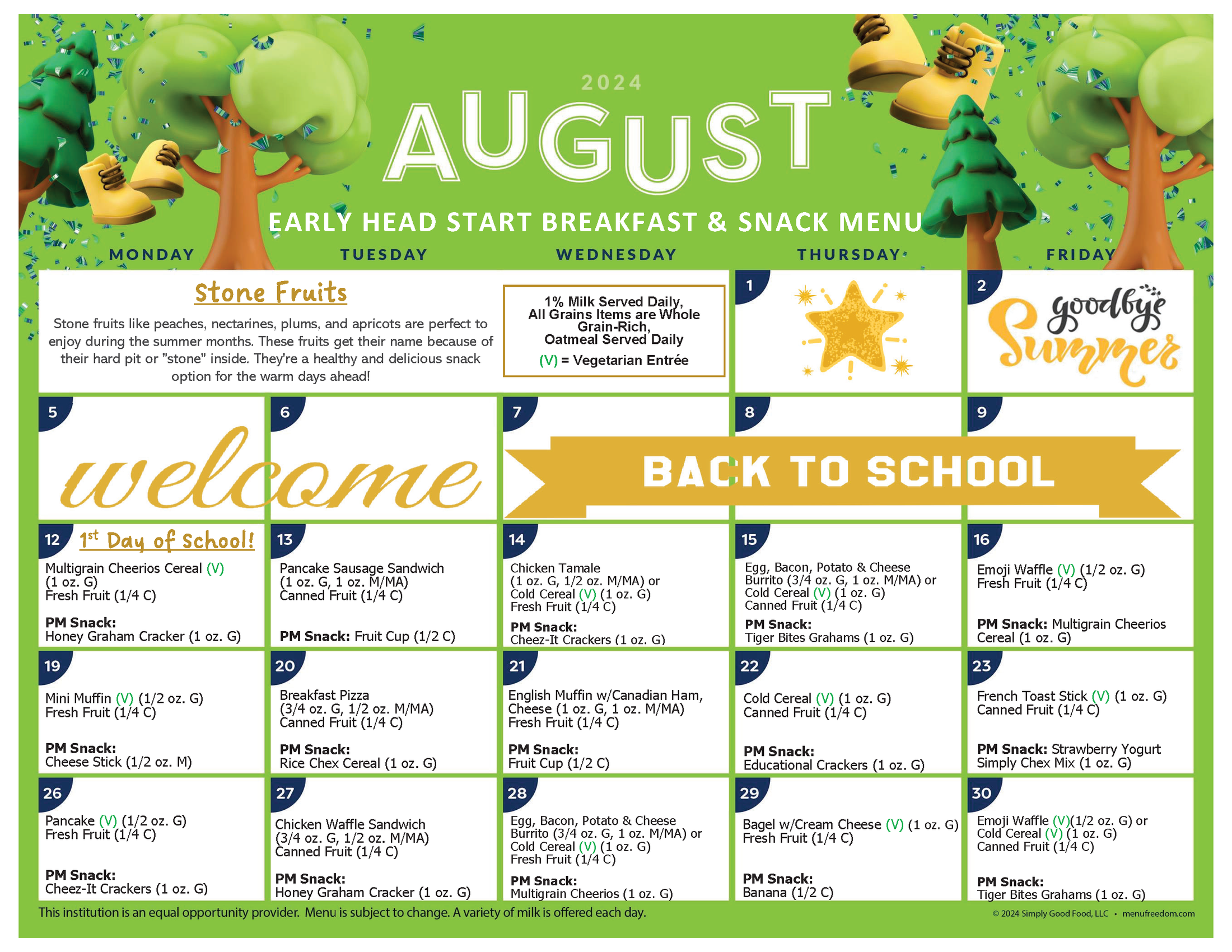 2024

AUGUST

EARLY HEAD START BREAKFAST & SNACK MENU

MONDAY TUESDAY WEDNESDAY THURSDAY FRIDAY

Stone Fruits

Stone fruits like peaches, nectarines, plums, and apricots are perfect to enjoy during the summer months. These fruits get their name because of their hard pit or "stone" inside. They're a healthy and delicious snack option for the warm days ahead!

1% Milk Served Daily, All Grains Items are Whole Grain-Rich, Oatmeal Served Daily
(V) = Vegetarian Entrée

1

2
goodbye Summer

5 6 7 8 9

welcome

BACK TO SCHOOL

12 1st Day of School!
Multigrain Cheerios Cereal (V) (1 oz. G)
Fresh Fruit (1/4 C)

PM Snack:
Honey Graham Cracker (1 oz. G)

13
Pancake Sausage Sandwich (1 oz. G, 1 oz. M/MA)
Canned Fruit (1/4 C)

PM Snack: Fruit Cup (1/2 C)

14
Chicken Tamale (1 oz. G, 1/2 oz. M/MA) or
Cold Cereal (V) (1 oz. G)
Fresh Fruit (1/4 C)
PM Snack:
Cheez-It Crackers (1 oz. G)

15
Egg, Bacon, Potato & Cheese Burrito (3/4 oz. G, 1 oz. M/MA) or
Cold Cereal (V) (1 oz. G)
Canned Fruit (1/4 C)
PM Snack:
Tiger Bites Grahams (1 oz. G)

16
Emoji Waffle (V) (1/2 oz. G)
Fresh Fruit (1/4 C)

PM Snack: Multigrain Cheerios Cereal (1 oz. G)

19
Mini Muffin (V) (1/2 oz. G)
Fresh Fruit (1/4 C)

PM Snack:
Cheese Stick (1/2 oz. M)

20
Breakfast Pizza (3/4 oz. G, 1/2 oz. M/MA)
Canned Fruit (1/4 C)

PM Snack:
Rice Chex Cereal (1 oz. G)

21
English Muffin w/Canadian Ham, Cheese (1 oz. G, 1 oz. M/MA)
Fresh Fruit (1/4 C)

PM Snack:
Fruit Cup (1/2 C)

22
Cold Cereal (V) (1 oz. G)
Canned Fruit (1/4 C)

PM Snack:
Educational Crackers (1 oz. G)

23
French Toast Stick (V) (1 oz. G)
Canned Fruit (1/4 C)

PM Snack: Strawberry Yogurt Simply Chex Mix (1 oz. G)

26
Pancake (V) (1/2 oz. G)
Fresh Fruit (1/4 C)

PM Snack:
Cheez-It Crackers (1 oz. G)

27
Chicken Waffle Sandwich (3/4 oz. G, 1/2 oz. M/MA)
Canned Fruit (1/4 C)

PM Snack:
Honey Graham Cracker (1 oz. G)

28
Egg, Bacon, Potato & Cheese Burrito (3/4 oz. G, 1 oz. M/MA) or
Cold Cereal (V) (1 oz. G)
Fresh Fruit (1/4 C)
PM Snack:
Multigrain Cheerios (1 oz. G)

29
Bagel w/Cream Cheese (V) (1 oz. G)
Fresh Fruit (1/4 C)

PM Snack:
Banana (1/2 C)

30
Emoji Waffle (V)(1/2 oz. G) or
Cold Cereal (V) (1 oz. G)
Canned Fruit (1/4 C)

PM Snack:
Tiger Bites Grahams (1 oz. G)

This institution is an equal opportunity provider. Menu is subject to change. A variety of milk is offered each day.

© 2024 Simply Good Food, LLC • menufreedom.com